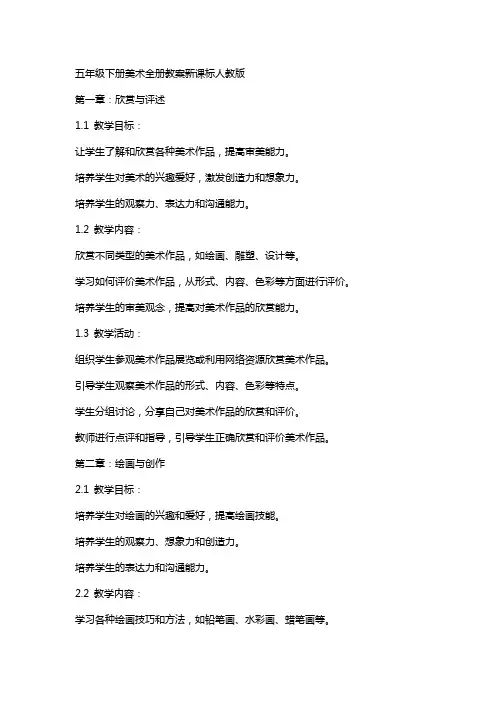 五年级下册美术全册教案新课标人教版

第一章：欣赏与评述

1.1 教学目标：

让学生了解和欣赏各种美术作品，提高审美能力。

培养学生对美术的兴趣爱好，激发创造力和想象力。

培养学生的观察力、表达力和沟通能力。

1.2 教学内容：

欣赏不同类型的美术作品，如绘画、雕塑、设计等。

学习如何评价美术作品，从形式、内容、色彩等方面进行评价。

培养学生的审美观念，提高对美术作品的欣赏能力。

1.3 教学活动：

组织学生参观美术作品展览或利用网络资源欣赏美术作品。

引导学生观察美术作品的形式、内容、色彩等特点。

学生分组讨论，分享自己对美术作品的欣赏和评价。

教师进行点评和指导，引导学生正确欣赏和评价美术作品。

第二章：绘画与创作

2.1 教学目标：

培养学生对绘画的兴趣和爱好，提高绘画技能。

培养学生的观察力、想象力和创造力。

培养学生的表达力和沟通能力。

2.2 教学内容：

学习各种绘画技巧和方法，如铅笔画、水彩画、蜡笔画等。